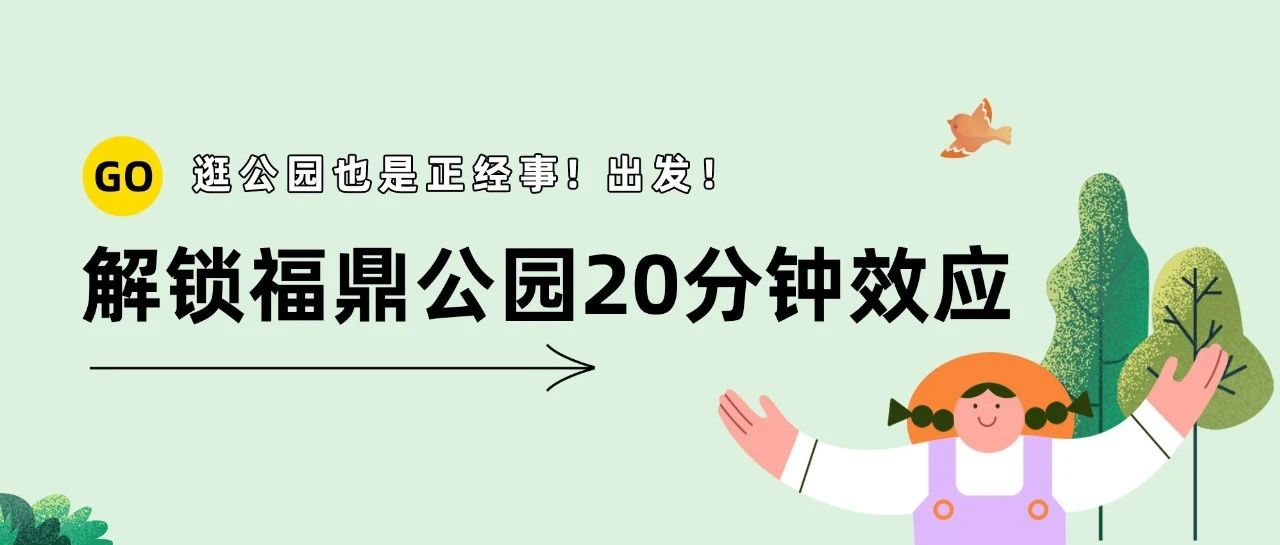 GO 逛公园也是正经事！出发！

解锁福鼎公园20分钟效应